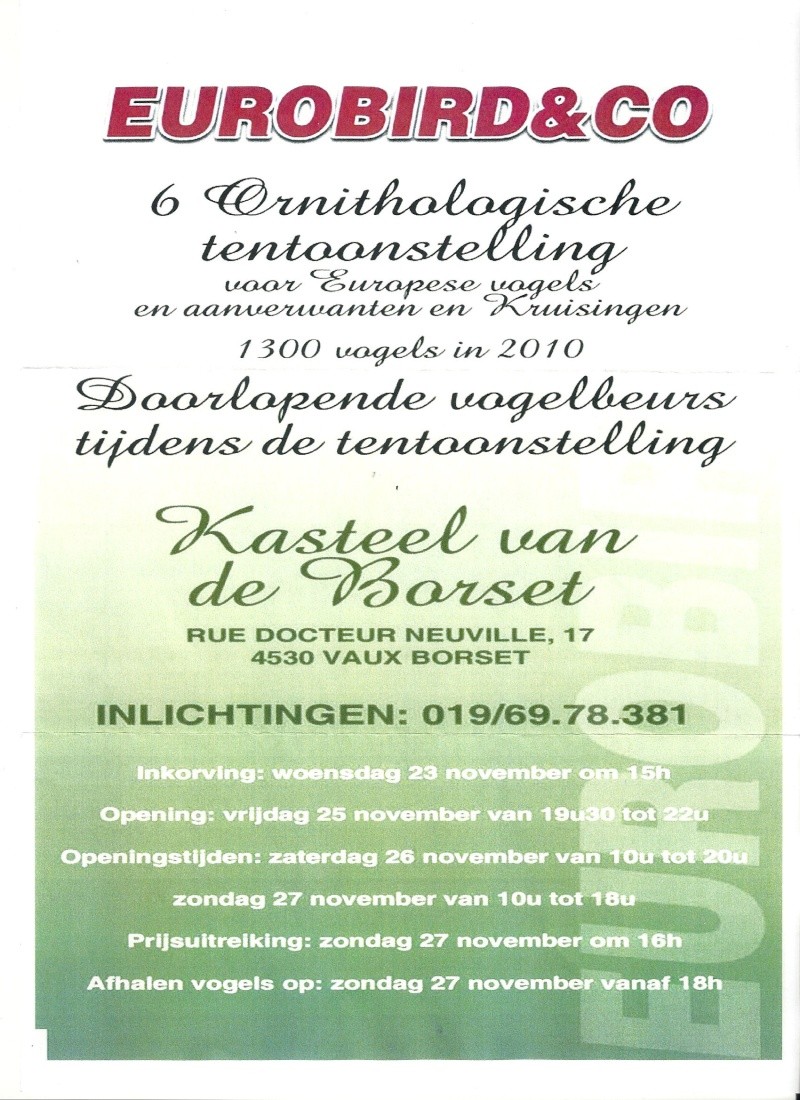 EUROBIRD&CO

6 Ornithologische tentoonstelling
voor Europese vogels
en aanverwanten en Kruisingen

1300 vogels in 2010

Doorlopende vogelbeurs tijdens de tentoonstelling

Kasteel van de Borset

RUE DOCTEUR NEUVILLE, 17
4530 VAUX BORSET

INLICHTINGEN: 019/69.78.381

Inkorving: woensdag 23 november om 15h

Opening: vrijdag 25 november van 19u30 tot 22u

Openingstijden: zaterdag 26 november van 10u tot 20u

zondag 27 november van 10u tot 18u

Prijsuitreiking: zondag 27 november om 16h

Afhalen vogels op: zondag 27 november vanaf 18h

EUROBIR